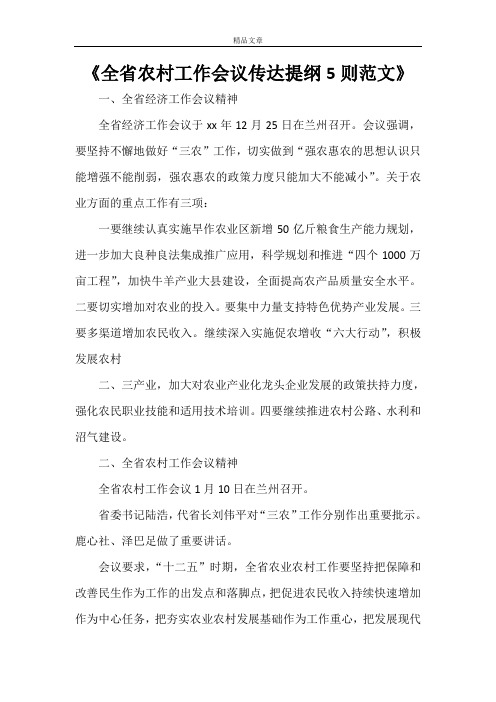 精品文章

《全省农村工作会议传达提纲5则范文》

一、全省经济工作会议精神

全省经济工作会议于xx年12月25日在兰州召开。会议强调，要坚持不懈地做好“三农”工作，切实做到“强农惠农的思想认识只能增强不能削弱，强农惠农的政策力度只能加大不能减小”。关于农业方面的重点工作有三项：

一要继续认真实施旱作农业区新增50亿斤粮食生产能力规划，进一步加大良种良法集成推广应用，科学规划和推进“四个1000万亩工程”，加快牛羊产业大县建设，全面提高农产品质量安全水平。二要切实增加对农业的投入。要集中力量支持特色优势产业发展。三要多渠道增加农民收入。继续深入实施促农增收“六大行动”，积极发展农村

二、三产业，加大对农业产业化龙头企业发展的政策扶持力度，强化农民职业技能和适用技术培训。四要继续推进农村公路、水利和沼气建设。

二、全省农村工作会议精神

全省农村工作会议1月10日在兰州召开。

省委书记陆浩，代省长刘伟平对“三农”工作分别作出重要批示。鹿心社、泽巴足做了重要讲话。

会议要求，“十二五”时期，全省农业农村工作要坚持把保障和改善民生作为工作的出发点和落脚点，把促进农民收入持续快速增加作为中心任务，把夯实农业农村发展基础作为工作重心，把发展现代